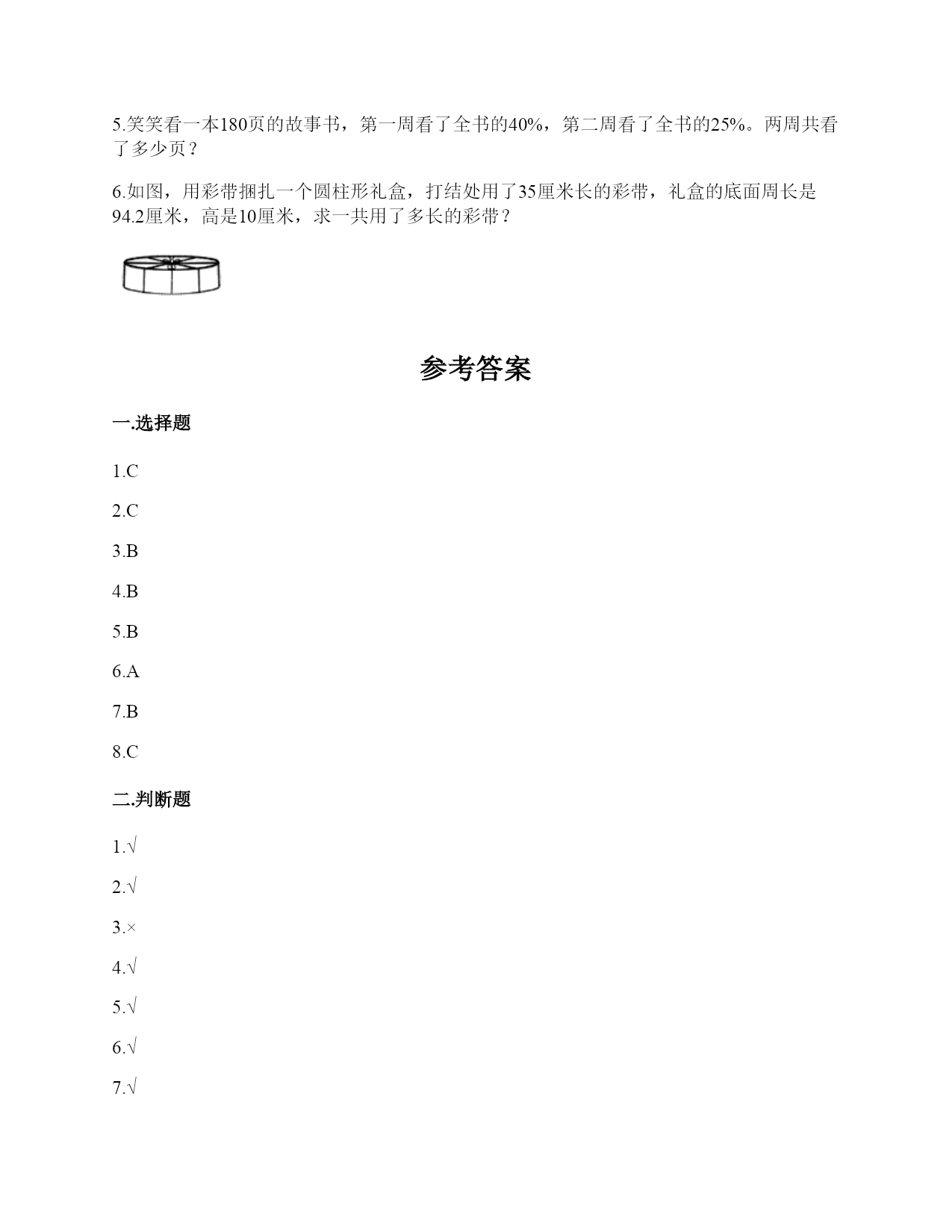 5.笑笑看一本180页的故事书，第一周看了全书的40%，第二周看了全书的25%。两周共看了多少页？

6.如图，用彩带捆扎一个圆柱形礼盒，打结处用了35厘米长的彩带，礼盒的底面周长是94.2厘米，高是10厘米，求一共用了多长的彩带？

参考答案

一.选择题

1.C

2.C

3.B

4.B

5.B

6.A

7.B

8.C

二.判断题

1.√

2.√

3.×

4.√

5.√

6.√

7.√